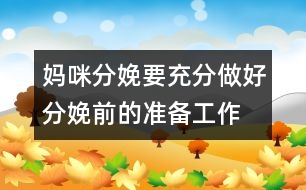 妈咪分娩要充分做好分娩前的准备工作